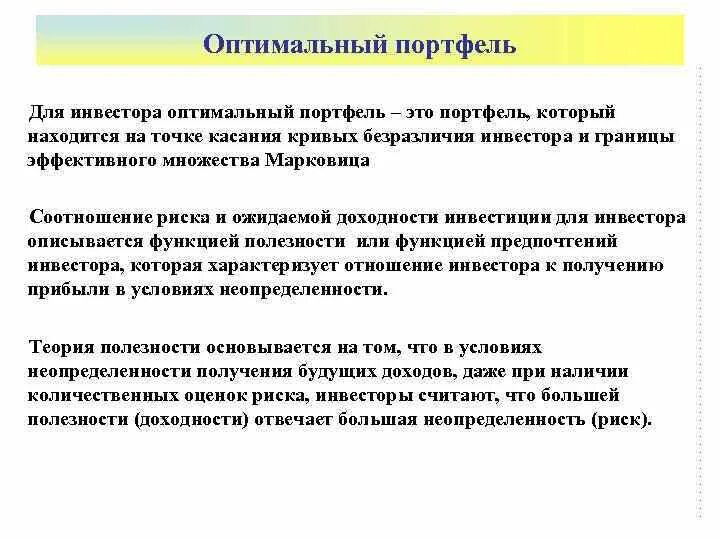 Оптимальный портфель

Для инвестора оптимальный портфель – это портфель, который находится на точке касания кривых безразличия инвестора и границы эффективного множества Марковица

Соотношение риска и ожидаемой доходности инвестиции для инвестора описывается функцией полезности или функцией предпочтений инвестора, которая характеризует отношение инвестора к получению прибыли в условиях неопределенности.

Теория полезности основывается на том, что в условиях неопределенности получения будущих доходов, даже при наличии количественных оценок риска, инвесторы считают, что большей полезности (доходности) отвечает большая неопределенность (риск).